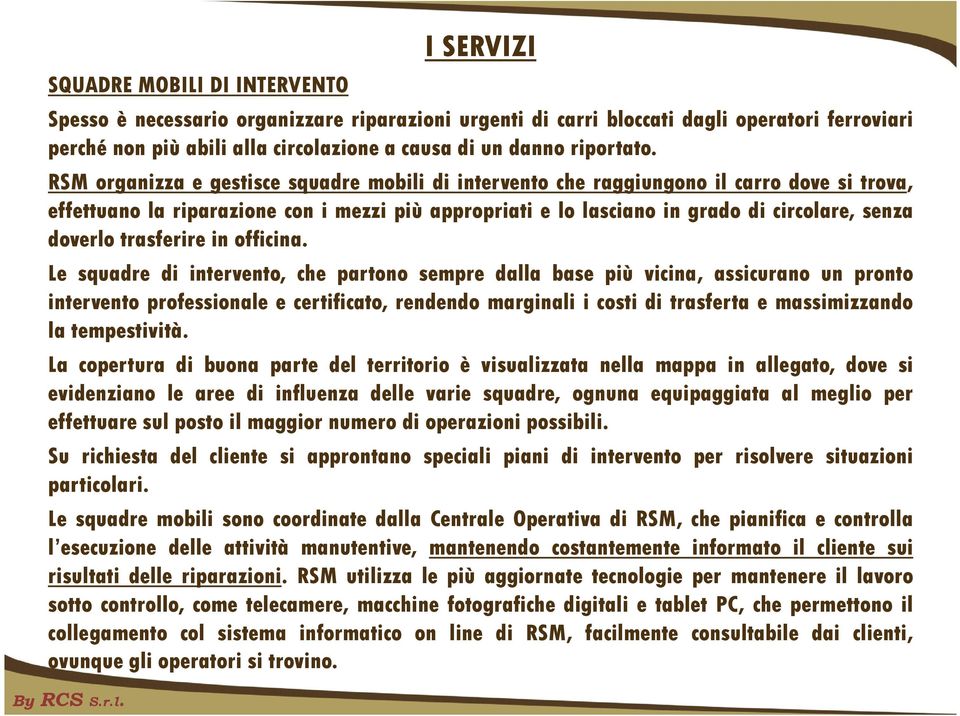 I SERVIZI

SQUADRE MOBILI DI INTERVENTO

Spesso è necessario organizzare riparazioni urgenti di carri bloccati dagli operatori ferroviari perché non più abili alla circolazione a causa di un danno riportato.

RSM organizza e gestisce squadre mobili di intervento che raggiungono il carro dove si trova, effettuano la riparazione con i mezzi più appropriati e lo lasciano in grado di circolare, senza doverlo trasferire in officina.

Le squadre di intervento, che partono sempre dalla base più vicina, assicurano un pronto intervento professionale e certificato, rendendo marginali i costi di trasferta e massimizzando la tempestività.

La copertura di buona parte del territorio è visualizzata nella mappa in allegato, dove si evidenziano le aree di influenza delle varie squadre, ognuna equipaggiata al meglio per effettuare sul posto il maggior numero di operazioni possibili.

Su richiesta del cliente si approntano speciali piani di intervento per risolvere situazioni particolari.

Le squadre mobili sono coordinate dalla Centrale Operativa di RSM, che pianifica e controlla l'esecuzione delle attività manutentive, mantenendo costantemente informato il cliente sui risultati delle riparazioni. RSM utilizza le più aggiornate tecnologie per mantenere il lavoro sotto controllo, come telecamere, macchine fotografiche digitali e tablet PC, che permettono il collegamento col sistema informatico on line di RSM, facilmente consultabile dai clienti, ovunque gli operatori si trovino.

By RCS S.r.l.